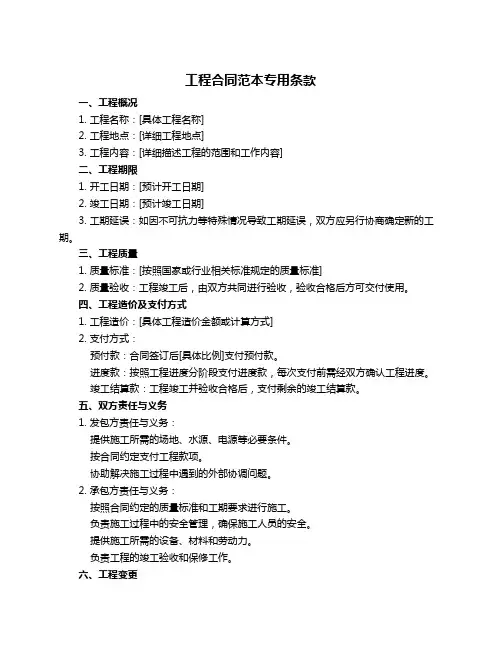 工程合同范本专用条款

一、工程概况

1. 工程名称：[具体工程名称]

2. 工程地点：[详细工程地点]

3. 工程内容：[详细描述工程的范围和工作内容]

二、工程期限

1. 开工日期：[预计开工日期]

2. 竣工日期：[预计竣工日期]

3. 工期延误：如因不可抗力等特殊情况导致工期延误，双方应另行协商确定新的工期。

三、工程质量

1. 质量标准：[按照国家或行业相关标准规定的质量标准]

2. 质量验收：工程竣工后，由双方共同进行验收，验收合格后方可交付使用。

四、工程造价及支付方式

1. 工程造价：[具体工程造价金额或计算方式]

2. 支付方式：

预付款：合同签订后[具体比例]支付预付款。

进度款：按照工程进度分阶段支付进度款，每次支付前需经双方确认工程进度。

竣工结算款：工程竣工并验收合格后，支付剩余的竣工结算款。

五、双方责任与义务

1. 发包方责任与义务：

提供施工所需的场地、水源、电源等必要条件。

按合同约定支付工程款项。

协助解决施工过程中遇到的外部协调问题。

2. 承包方责任与义务：

按照合同约定的质量标准和工期要求进行施工。

负责施工过程中的安全管理，确保施工人员的安全。

提供施工所需的设备、材料和劳动力。

负责工程的竣工验收和保修工作。

六、工程变更